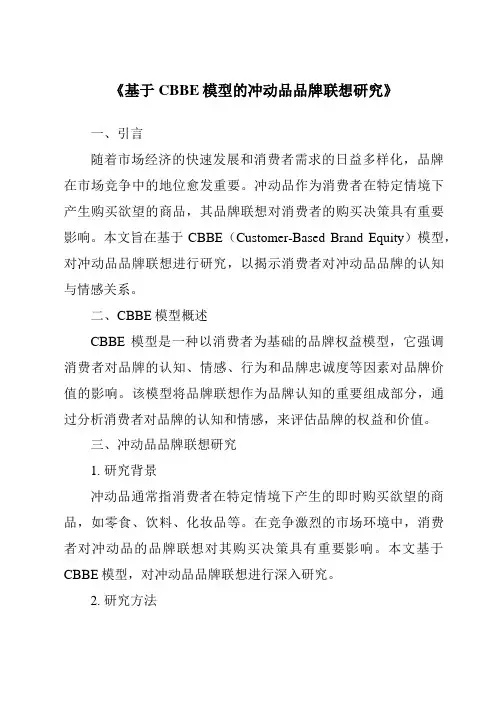 《基于 CBBE 模型的冲动品品牌联想研究》

一、引言

随着市场经济的快速发展和消费者需求的日益多样化，品牌在市场竞争中的地位愈发重要。冲动品作为消费者在特定情境下产生购买欲望的商品，其品牌联想对消费者的购买决策具有重要影响。本文旨在基于 CBBE（Customer-Based Brand Equity）模型，对冲动品品牌联想进行研究，以揭示消费者对冲动品品牌的认知与情感关系。

二、CBBE 模型概述

CBBE 模型是一种以消费者为基础的品牌权益模型，它强调消费者对品牌的认知、情感、行为和品牌忠诚度等因素对品牌价值的影响。该模型将品牌联想作为品牌认知的重要组成部分，通过分析消费者对品牌的认知和情感，来评估品牌的权益和价值。

三、冲动品品牌联想研究

1. 研究背景

冲动品通常指消费者在特定情境下产生的即时购买欲望的商品，如零食、饮料、化妆品等。在竞争激烈的市场环境中，消费者对冲动品的品牌联想对其购买决策具有重要影响。本文基于 CBBE 模型，对冲动品品牌联想进行深入研究。

2. 研究方法